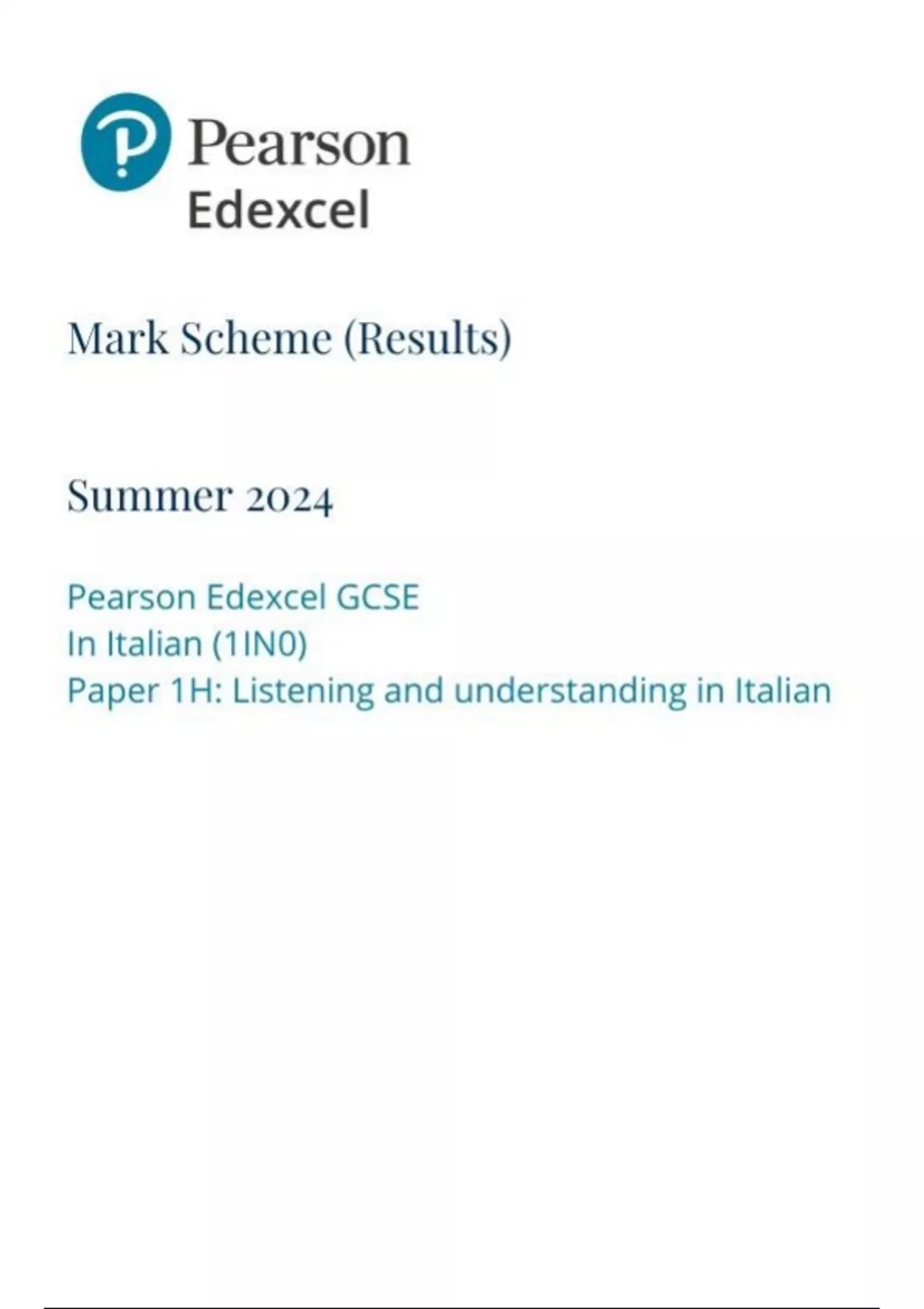 Pearson
Edexcel

Mark Scheme (Results)

Summer 2024

Pearson Edexcel GCSE
In Italian (1IN0)
Paper 1H: Listening and understanding in Italian